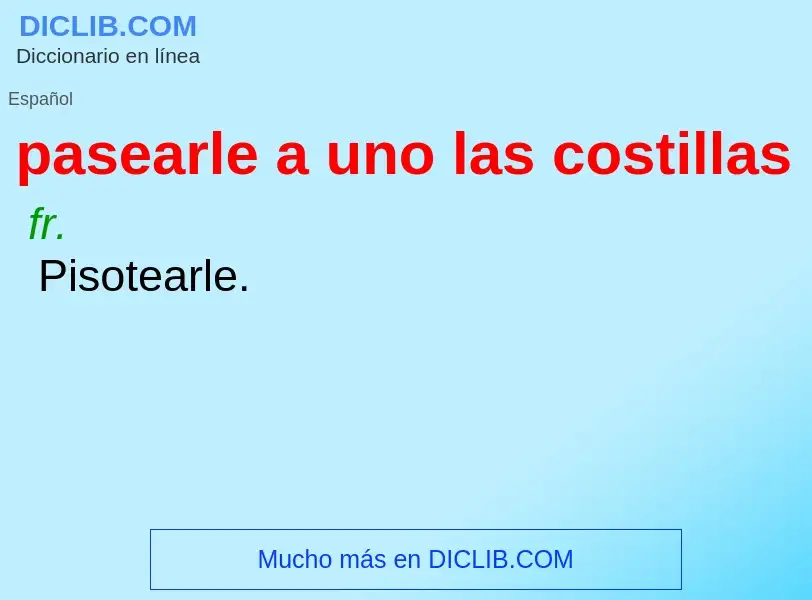 DICLIB.COM
Diccionario en línea

Español

pasearle a uno las costillas

fr.

Pisotearle.

Mucho más en DICLIB.COM